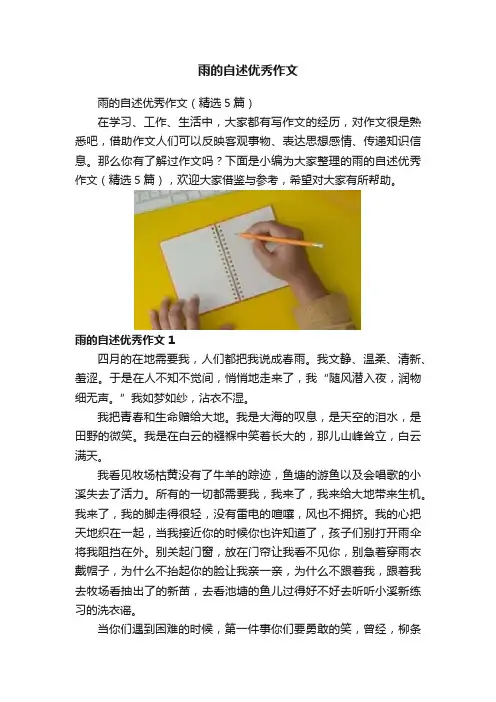 雨的自述优秀作文

雨的自述优秀作文（精选5篇）

在学习、工作、生活中，大家都有写作文的经历，对作文很是熟悉吧，借助作文人们可以反映客观事物、表达思想感情、传递知识信息。那么你有了解过作文吗？下面是小编为大家整理的雨的自述优秀作文（精选5篇），欢迎大家借鉴与参考，希望对大家有所帮助。

雨的自述优秀作文1

四月的在地需要我，人们都把我说成春雨。我文静、温柔、清新、羞涩。于是在人不知不觉间，悄悄地走来了，我“随风潜入夜，润物细无声。”我如梦如纱，沾衣不湿。

我把青春和生命赠给大地。我是大海的叹息，是天空的泪水，是田野的微笑。我是在白云的襁褓中笑着长大的，那儿山峰耸立，白云满天。

我看见牧场枯黄没有了牛羊的踪迹，鱼塘的游鱼以及会唱歌的小溪失去了活力。所有的一切都需要我，我来了，我来给大地带来生机。我来了，我的脚走得很轻，没有雷电的喧嚷，风也不拥挤。我的心把天地织在一起，当我接近你的时候你也许知道了，孩子们别打开雨伞将我阻挡在外。别关起门窗，放在门帘让我看不见你，别急着穿雨衣戴帽子，为什么不抬起你的脸让我亲一亲，为什么不跟着我，跟着我去牧场看抽出了的新苗，去看池塘的鱼儿过得好不好去听听小溪新练习的洗衣谣。

当你们遇到困难的时候，第一件事你们要勇敢的笑，曾经，柳条